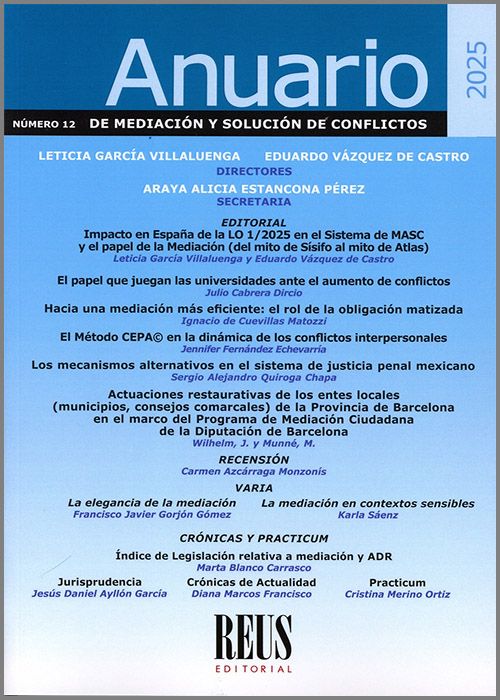 Anuario

2025

NÚMERO 12 DE MEDIACIÓN Y SOLUCIÓN DE CONFLICTOS

LETICIA GARCÍA VILLALUENGA EDUARDO VÁZQUEZ DE CASTRO
DIRECTORES

ARAYA ALICIA ESTANCONA PÉREZ
SECRETARIA

EDITORIAL
Impacto en España de la LO 1/2025 en el Sistema de MASC y el papel de la Mediación (del mito de Sísifo al mito de Atlas)
Leticia García Villaluenga y Eduardo Vázquez de Castro

El papel que juegan las universidades ante el aumento de conflictos
Julio Cabrera Dircio

Hacia una mediación más eficiente: el rol de la obligación matizada
Ignacio de Cuevillas Matozzi

El Método CEPA© en la dinámica de los conflictos interpersonales
Jennifer Fernández Echevarría

Los mecanismos alternativos en el sistema de justicia penal mexicano
Sergio Alejandro Quiroga Chapa

Actuaciones restaurativas de los entes locales (municipios, consejos comarcales) de la Provincia de Barcelona en el marco del Programa de Mediación Ciudadana de la Diputación de Barcelona
Wilhelm, J. y Munné, M.

RECENSIÓN
Carmen Azcárraga Monzonís

VARIA
La elegancia de la mediación
Francisco Javier Gorjón Gómez

La mediación en contextos sensibles
Karla Sáenz

CRÓNICAS Y PRACTICUM
Índice de Legislación relativa a mediación y ADR
Marta Blanco Carrasco

Jurisprudencia
Jesús Daniel Ayllón García

Crónicas de Actualidad
Diana Marcos Francisco

Practicum
Cristina Merino Ortiz

REUS
EDITORIAL